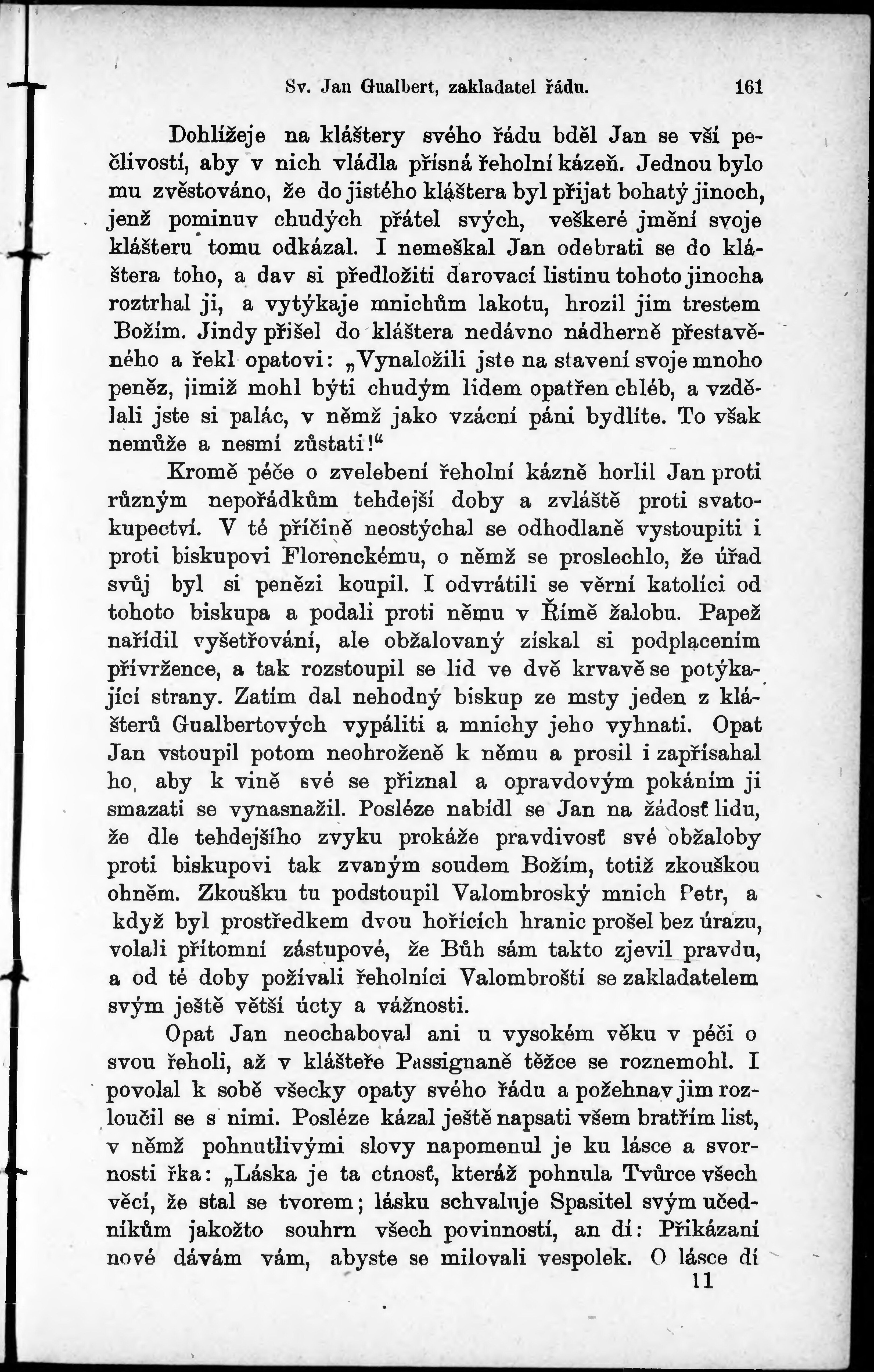 Sv. Jan Gualbert, zakladatel řádu. 161

Dohlížeje na kláštery svého řádu bděl Jan se vší pečlivostí, aby v nich vládla přísná řeholní kázeň. Jednou bylo mu zvěstováno, že do jistého kláštera byl přijat bohatý jinoch, jenž pominuv chudých přátel svých, veškeré jmění svoje klášteru tomu odkázal. I nemeškal Jan odebrati se do kláštera toho, a dav si předložiti darovací listinu tohoto jinocha roztrhal ji, a vytýkaje mnichům lakotu, hrozil jim trestem Božím. Jindy přišel do kláštera nedávno nádherně přestavěného a řekl opatovi: „Vynaložili jste na stavení svoje mnoho peněz, jimiž mohl býti chudým lidem opatřen chléb, a vzdělali jste si palác, v němž jako vzácní páni bydlíte. To však nemůže a nesmí zůstati!“

Kromě péče o zvelebení řeholní kázně horlil Jan proti různým nepořádkům tehdejší doby a zvláště proti svatokupectví. V té příčině neostýchal se odhodlaně vystoupiti i proti biskupovi Florenckému, o němž se proslechlo, že úřad svůj byl si penězi koupil. I odvrátili se věrní katolíci od tohoto biskupa a podali proti němu v Římě žalobu. Papež nařídil vyšetřování, ale obžalovaný získal si podplacením přívržence, a tak rozstoupil se lid ve dvě krvavě se potýkající strany. Zatím dal nehodný biskup ze msty jeden z klášterů Gualbertových vypáliti a mnichy jeho vyhnati. Opat Jan vstoupil potom neohroženě k němu a prosil i zapřísahal ho, aby k vině své se přiznal a opravdovým pokáním ji smazati se vynasnažil. Posléze nabídl se Jan na žádosť lidu, že dle tehdejšího zvyku prokáže pravdivosť své obžaloby proti biskupovi tak zvaným soudem Božím, totiž zkouškou ohněm. Zkoušku tu podstoupil Valombroský mnich Petr, a když byl prostředkem dvou hořících hranic prošel bez úrazu, volali přítomní zástupové, že Bůh sám takto zjevil pravdu, a od té doby požívali řeholníci Valombroští se zakladatelem svým ještě větší úcty a vážnosti.

Opat Jan neochaboval ani u vysokém věku v péči o svou řeholi, až v klášteře Passignaně těžce se roznemohl. I povolal k sobě všecky opaty svého řádu a požehnav jim rozloučil se s nimi. Posléze kázal ještě napsati všem bratřím list, v němž pohnutlivými slovy napomenul je ku lásce a svornosti řka: „Láska je ta ctnosť, kteráž pohnula Tvůrce všech věcí, že stal se tvorem; lásku schvaluje Spasitel svým učedníkům jakožto souhrn všech povinností, an dí: Přikázaní nové dávám vám, abyste se milovali vespolek. O lásce dí

11